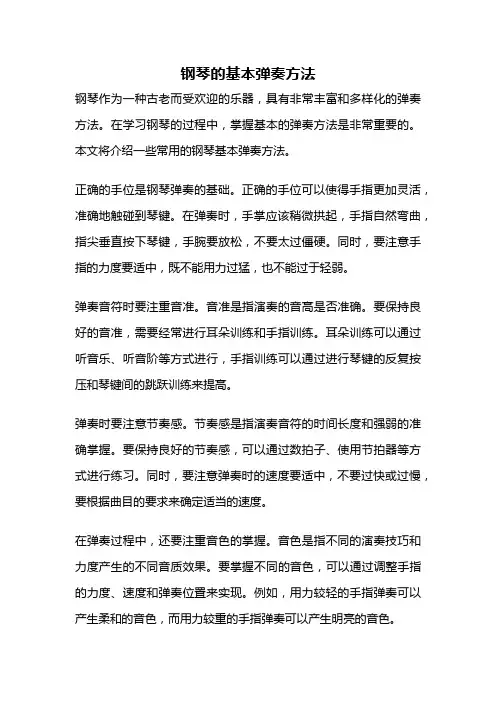 钢琴的基本弹奏方法

钢琴作为一种古老而受欢迎的乐器，具有非常丰富和多样化的弹奏方法。在学习钢琴的过程中，掌握基本的弹奏方法是非常重要的。本文将介绍一些常用的钢琴基本弹奏方法。

正确的手位是钢琴弹奏的基础。正确的手位可以使得手指更加灵活，准确地触碰到琴键。在弹奏时，手掌应该稍微拱起，手指自然弯曲，指尖垂直按下琴键，手腕要放松，不要太过僵硬。同时，要注意手指的力度要适中，既不能用力过猛，也不能过于轻弱。

弹奏音符时要注重音准。音准是指演奏的音高是否准确。要保持良好的音准，需要经常进行耳朵训练和手指训练。耳朵训练可以通过听音乐、听音阶等方式进行，手指训练可以通过进行琴键的反复按压和琴键间的跳跃训练来提高。

弹奏时要注意节奏感。节奏感是指演奏音符的时间长度和强弱的准确掌握。要保持良好的节奏感，可以通过数拍子、使用节拍器等方式进行练习。同时，要注意弹奏时的速度要适中，不要过快或过慢，要根据曲目的要求来确定适当的速度。

在弹奏过程中，还要注重音色的掌握。音色是指不同的演奏技巧和力度产生的不同音质效果。要掌握不同的音色，可以通过调整手指的力度、速度和弹奏位置来实现。例如，用力较轻的手指弹奏可以产生柔和的音色，而用力较重的手指弹奏可以产生明亮的音色。